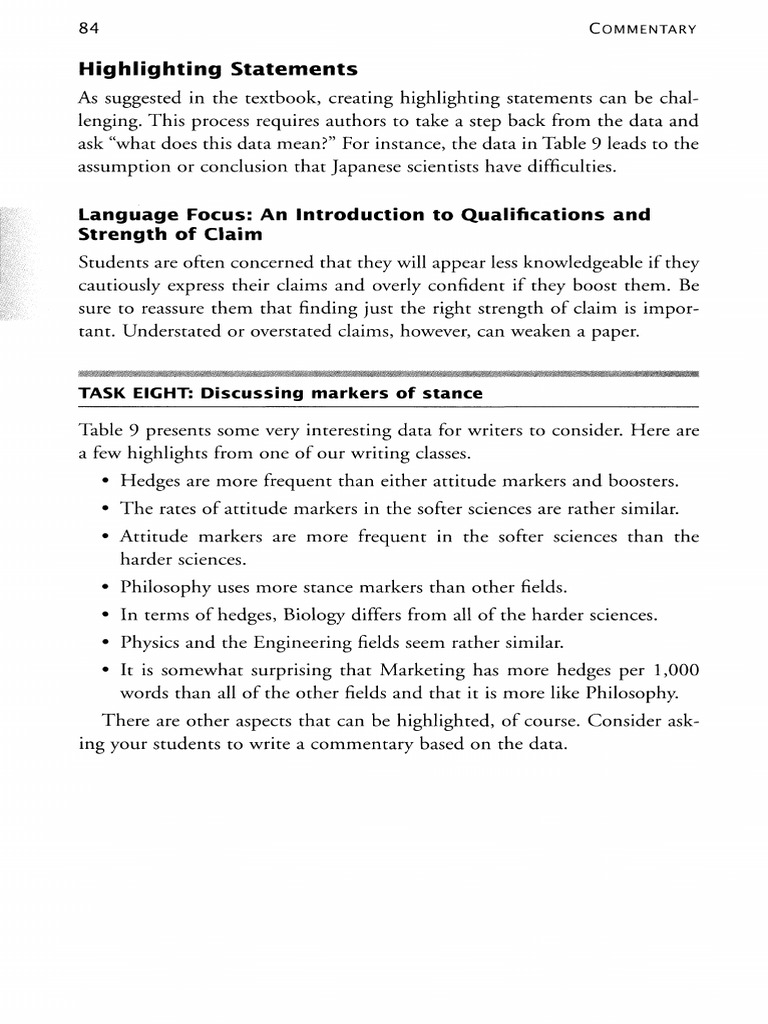 84 COMMENTARY

**Highlighting Statements**

As suggested in the textbook, creating highlighting statements can be challenging. This process requires authors to take a step back from the data and ask "what does this data mean?" For instance, the data in Table 9 leads to the assumption or conclusion that Japanese scientists have difficulties.

**Language Focus: An Introduction to Qualifications and Strength of Claim**

Students are often concerned that they will appear less knowledgeable if they cautiously express their claims and overly confident if they boost them. Be sure to reassure them that finding just the right strength of claim is important. Understated or overstated claims, however, can weaken a paper.

**TASK EIGHT: Discussing markers of stance**

Table 9 presents some very interesting data for writers to consider. Here are a few highlights from one of our writing classes.

• Hedges are more frequent than either attitude markers and boosters.
• The rates of attitude markers in the softer sciences are rather similar.
• Attitude markers are more frequent in the softer sciences than the harder sciences.
• Philosophy uses more stance markers than other fields.
• In terms of hedges, Biology differs from all of the harder sciences.
• Physics and the Engineering fields seem rather similar.
• It is somewhat surprising that Marketing has more hedges per 1,000 words than all of the other fields and that it is more like Philosophy.

There are other aspects that can be highlighted, of course. Consider asking your students to write a commentary based on the data.